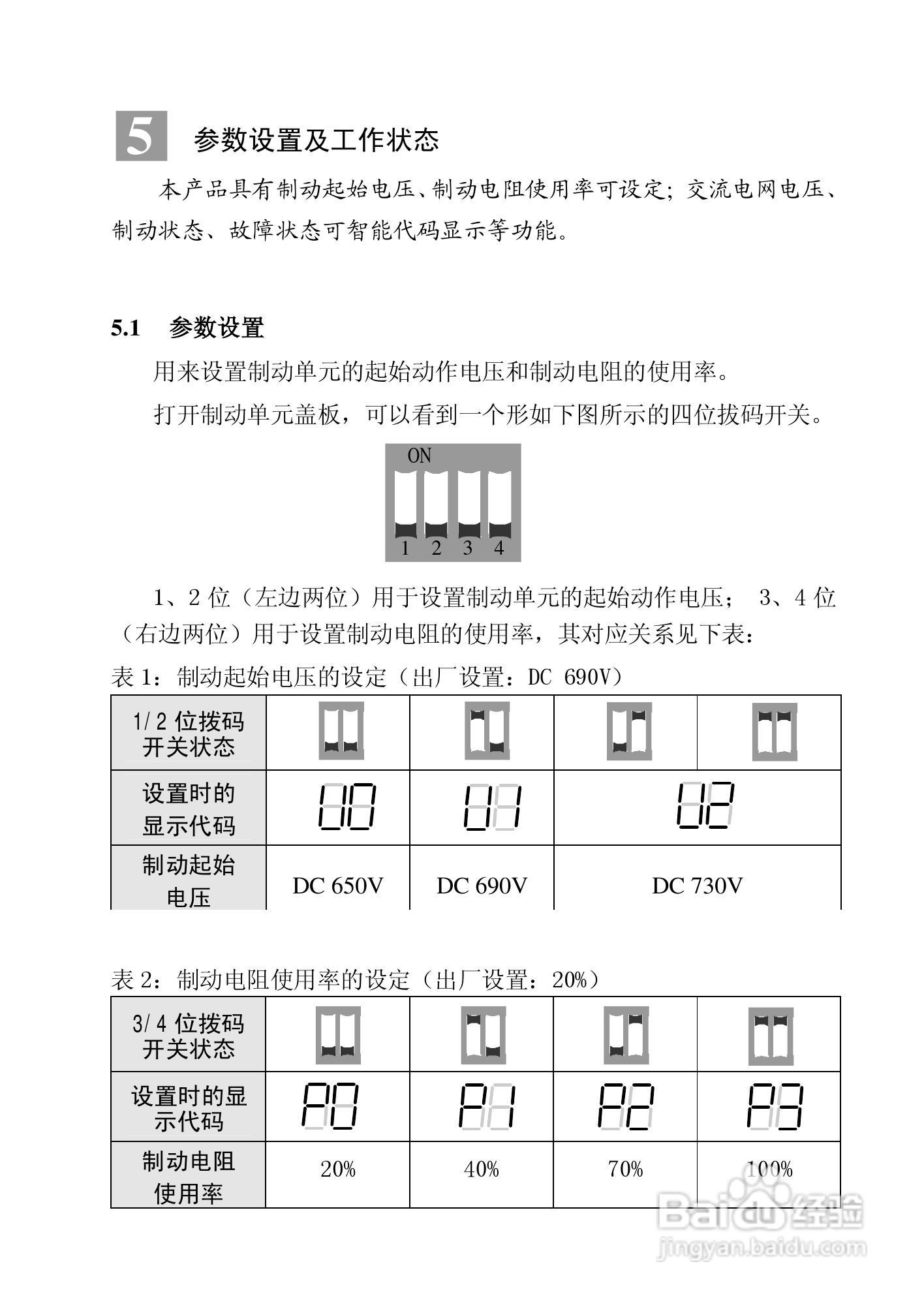 5 参数设置及工作状态

本产品具有制动起始电压、制动电阻使用率可设定；交流电网电压、制动状态、故障状态可智能代码显示等功能。

5.1 参数设置

用来设置制动单元的起始动作电压和制动电阻的使用率。

打开制动单元盖板，可以看到一个形如下图所示的四位拔码开关。

ON
1 2 3 4

1、2 位（左边两位）用于设置制动单元的起始动作电压； 3、4 位（右边两位）用于设置制动电阻的使用率，其对应关系见下表：

表 1：制动起始电压的设定（出厂设置：DC 690V）

| 1/2 位拨码开关状态 | | | | |
|---|---|---|---|---|
| 设置时的显示代码 | U0 | U1 | U2 | |
| 制动起始电压 | DC 650V | DC 690V | DC 730V | |

表 2：制动电阻使用率的设定（出厂设置：20%）

| 3/4 位拨码开关状态 | | | | |
|---|---|---|---|---|
| 设置时的显示代码 | P0 | P1 | P2 | P3 |
| 制动电阻使用率 | 20% | 40% | 70% | 100% |

Baidu 经验
jingyan.baidu.com